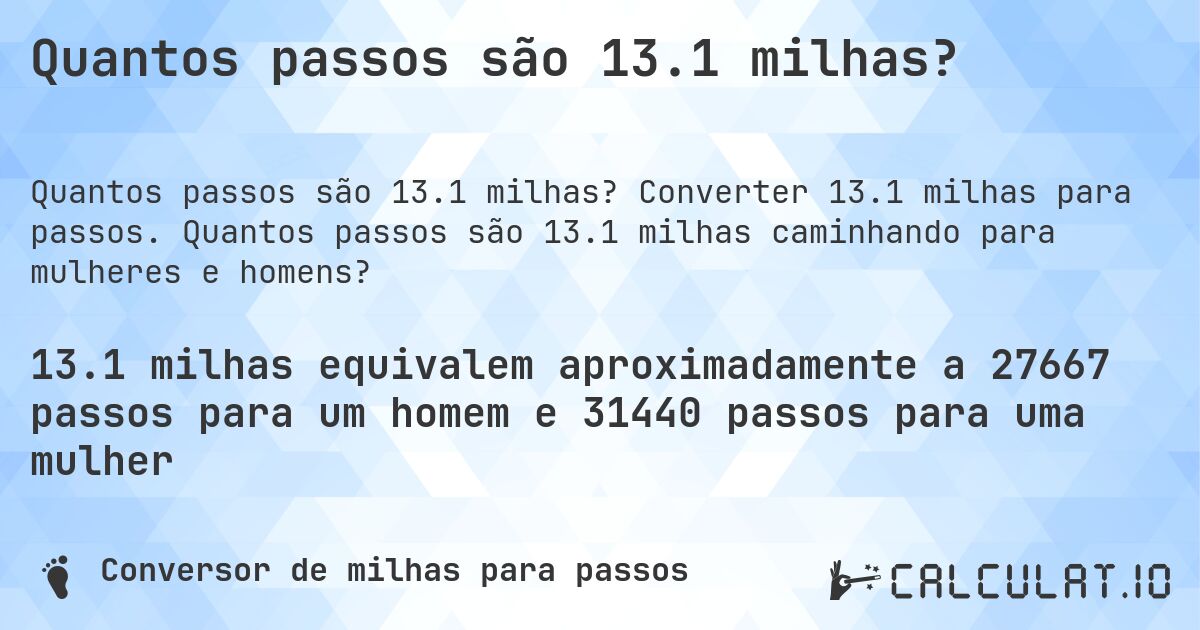 Quantos passos são 13.1 milhas?

Quantos passos são 13.1 milhas? Converter 13.1 milhas para passos. Quantos passos são 13.1 milhas caminhando para mulheres e homens?

13.1 milhas equivalem aproximadamente a 27667 passos para um homem e 31440 passos para uma mulher

Conversor de milhas para passos

CALCULAT.IO